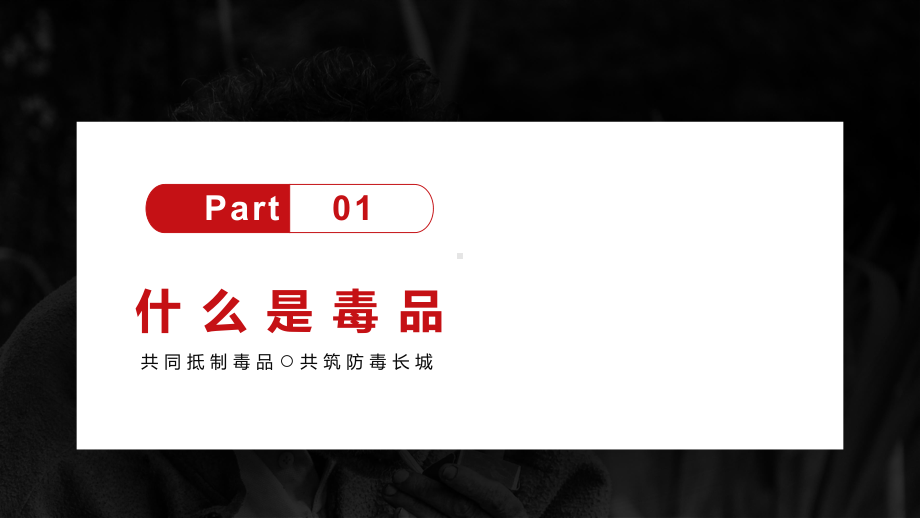 Part 01

什么是毒品

共同抵制毒品○共筑防毒长城